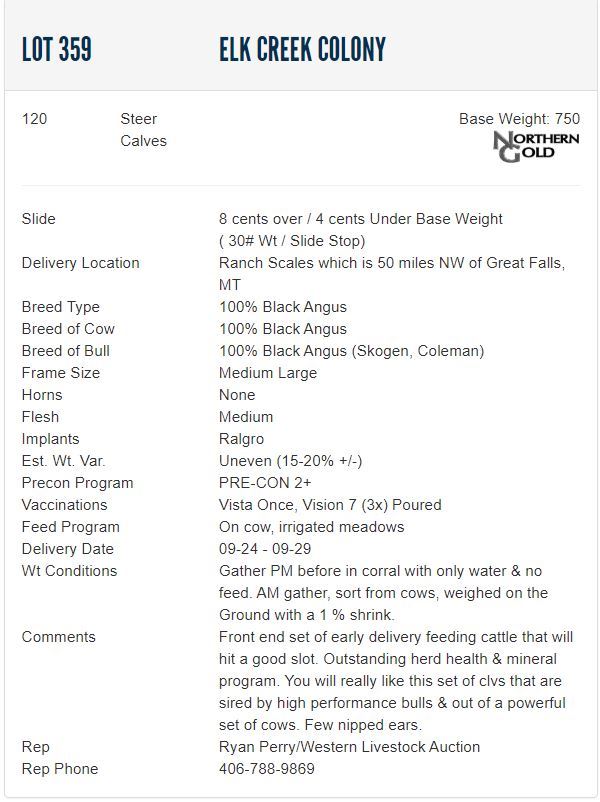 LOT 359 ELK CREEK COLONY

120 Steer Calves

Base Weight: 750

NORTHERN GOLD

| | |
|---|---|
| Slide | 8 cents over / 4 cents Under Base Weight ( 30# Wt / Slide Stop) |
| Delivery Location | Ranch Scales which is 50 miles NW of Great Falls, MT |
| Breed Type | 100% Black Angus |
| Breed of Cow | 100% Black Angus |
| Breed of Bull | 100% Black Angus (Skogen, Coleman) |
| Frame Size | Medium Large |
| Horns | None |
| Flesh | Medium |
| Implants | Ralgro |
| Est. Wt. Var. | Uneven (15-20% +/-) |
| Precon Program | PRE-CON 2+ |
| Vaccinations | Vista Once, Vision 7 (3x) Poured |
| Feed Program | On cow, irrigated meadows |
| Delivery Date | 09-24 - 09-29 |
| Wt Conditions | Gather PM before in corral with only water & no feed. AM gather, sort from cows, weighed on the Ground with a 1 % shrink. |
| Comments | Front end set of early delivery feeding cattle that will hit a good slot. Outstanding herd health & mineral program. You will really like this set of clvs that are sired by high performance bulls & out of a powerful set of cows. Few nipped ears. |
| Rep | Ryan Perry/Western Livestock Auction |
| Rep Phone | 406-788-9869 |